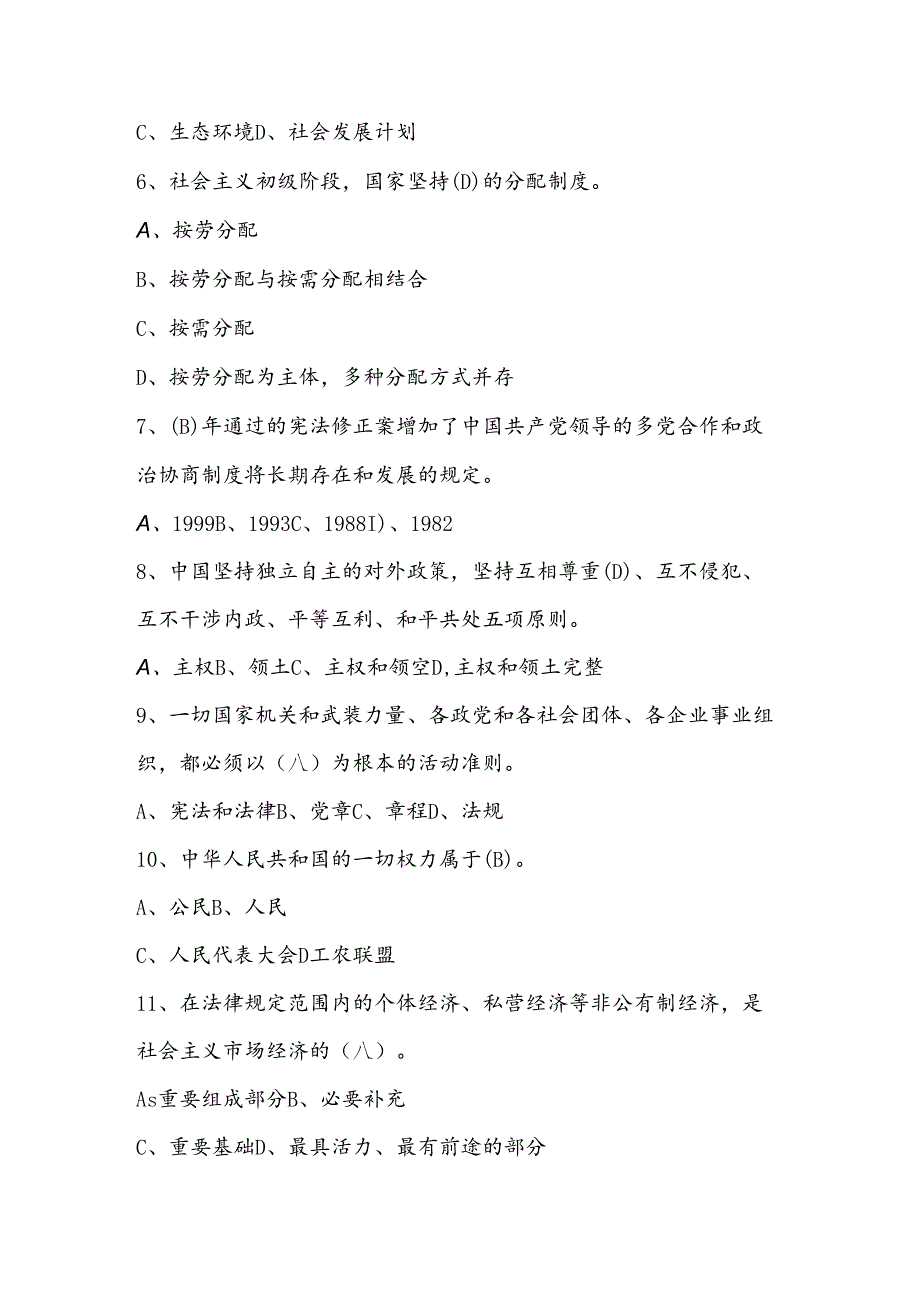 C、生态环境D、社会发展计划

6、社会主义初级阶段，国家坚持(D)的分配制度。

A、按劳分配

B、按劳分配与按需分配相结合

C、按需分配

D、按劳分配为主体，多种分配方式并存

7、(B)年通过的宪法修正案增加了中国共产党领导的多党合作和政治协商制度将长期存在和发展的规定。

A、1999B、1993C、1988I)、1982

8、中国坚持独立自主的对外政策，坚持互相尊重(D)、互不侵犯、互不干涉内政、平等互利、和平共处五项原则。

A、主权B、领土C、主权和领空D,主权和领土完整

9、一切国家机关和武装力量、各政党和各社会团体、各企业事业组织，都必须以（八）为根本的活动准则。

A、宪法和法律B、党章C、章程D、法规

10、中华人民共和国的一切权力属于(B)。

A、公民B、人民

C、人民代表大会D工农联盟

11、在法律规定范围内的个体经济、私营经济等非公有制经济，是社会主义市场经济的（八）。

As重要组成部分B、必要补充

C、重要基础D、最具活力、最有前途的部分